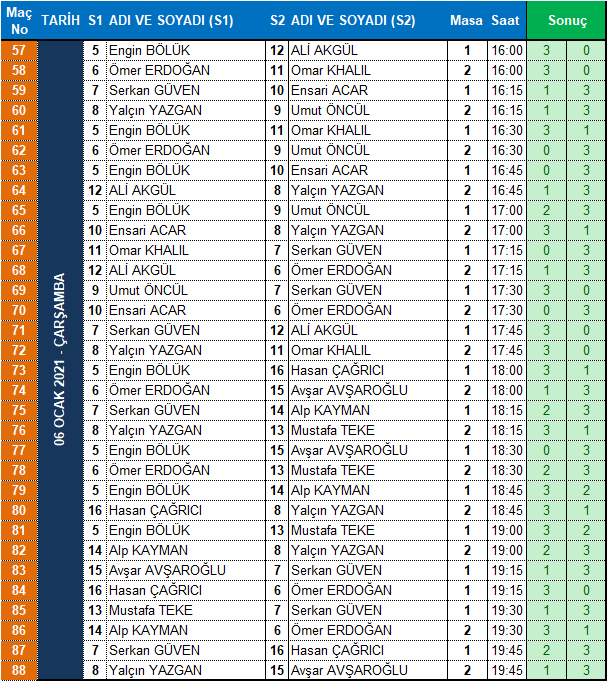 | Maç No | TARİH | S1 | ADI VE SOYADI (S1) | S2 | ADI VE SOYADI (S2) | Masa | Saat | Sonuç | |
|---|---|---|---|---|---|---|---|---|---|
| 57 | 06 OCAK 2021 - ÇARŞAMBA | 5 | Engin BÖLÜK | 12 | ALİ AKGÜL | 1 | 16:00 | 3 | 0 |
| 58 | | 6 | Ömer ERDOĞAN | 11 | Omar KHALIL | 2 | 16:00 | 3 | 0 |
| 59 | | 7 | Serkan GÜVEN | 10 | Ensari ACAR | 1 | 16:15 | 1 | 3 |
| 60 | | 8 | Yalçın YAZGAN | 9 | Umut ÖNCÜL | 2 | 16:15 | 1 | 3 |
| 61 | | 5 | Engin BÖLÜK | 11 | Omar KHALIL | 1 | 16:30 | 3 | 1 |
| 62 | | 6 | Ömer ERDOĞAN | 9 | Umut ÖNCÜL | 2 | 16:30 | 0 | 3 |
| 63 | | 5 | Engin BÖLÜK | 10 | Ensari ACAR | 1 | 16:45 | 0 | 3 |
| 64 | | 12 | ALİ AKGÜL | 8 | Yalçın YAZGAN | 2 | 16:45 | 1 | 3 |
| 65 | | 5 | Engin BÖLÜK | 9 | Umut ÖNCÜL | 1 | 17:00 | 2 | 3 |
| 66 | | 10 | Ensari ACAR | 8 | Yalçın YAZGAN | 2 | 17:00 | 3 | 1 |
| 67 | | 11 | Omar KHALIL | 7 | Serkan GÜVEN | 1 | 17:15 | 0 | 3 |
| 68 | | 12 | ALİ AKGÜL | 6 | Ömer ERDOĞAN | 2 | 17:15 | 1 | 3 |
| 69 | | 9 | Umut ÖNCÜL | 7 | Serkan GÜVEN | 1 | 17:30 | 3 | 0 |
| 70 | | 10 | Ensari ACAR | 6 | Ömer ERDOĞAN | 2 | 17:30 | 0 | 3 |
| 71 | | 7 | Serkan GÜVEN | 12 | ALİ AKGÜL | 1 | 17:45 | 3 | 0 |
| 72 | | 8 | Yalçın YAZGAN | 11 | Omar KHALIL | 2 | 17:45 | 3 | 0 |
| 73 | | 5 | Engin BÖLÜK | 16 | Hasan ÇAĞRICI | 1 | 18:00 | 3 | 1 |
| 74 | | 6 | Ömer ERDOĞAN | 15 | Avşar AVŞAROĞLU | 2 | 18:00 | 1 | 3 |
| 75 | | 7 | Serkan GÜVEN | 14 | Alp KAYMAN | 1 | 18:15 | 2 | 3 |
| 76 | | 8 | Yalçın YAZGAN | 13 | Mustafa TEKE | 2 | 18:15 | 3 | 1 |
| 77 | | 5 | Engin BÖLÜK | 15 | Avşar AVŞAROĞLU | 1 | 18:30 | 0 | 3 |
| 78 | | 6 | Ömer ERDOĞAN | 13 | Mustafa TEKE | 2 | 18:30 | 2 | 3 |
| 79 | | 5 | Engin BÖLÜK | 14 | Alp KAYMAN | 1 | 18:45 | 3 | 2 |
| 80 | | 16 | Hasan ÇAĞRICI | 8 | Yalçın YAZGAN | 2 | 18:45 | 3 | 1 |
| 81 | | 5 | Engin BÖLÜK | 13 | Mustafa TEKE | 1 | 19:00 | 3 | 2 |
| 82 | | 14 | Alp KAYMAN | 8 | Yalçın YAZGAN | 2 | 19:00 | 2 | 3 |
| 83 | | 15 | Avşar AVŞAROĞLU | 7 | Serkan GÜVEN | 1 | 19:15 | 1 | 3 |
| 84 | | 16 | Hasan ÇAĞRICI | 6 | Ömer ERDOĞAN | 1 | 19:15 | 3 | 0 |
| 85 | | 13 | Mustafa TEKE | 7 | Serkan GÜVEN | 1 | 19:30 | 1 | 3 |
| 86 | | 14 | Alp KAYMAN | 6 | Ömer ERDOĞAN | 2 | 19:30 | 3 | 1 |
| 87 | | 7 | Serkan GÜVEN | 16 | Hasan ÇAĞRICI | 1 | 19:45 | 2 | 3 |
| 88 | | 8 | Yalçın YAZGAN | 15 | Avşar AVŞAROĞLU | 2 | 19:45 | 1 | 3 |